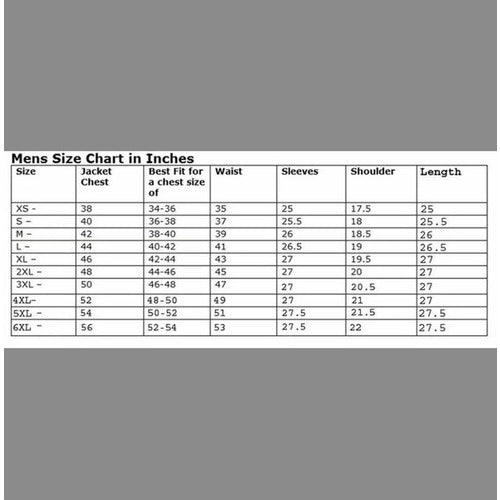 Mens Size Chart in Inches

| Size | Jacket Chest | Best Fit for a chest size of | Waist | Sleeves | Shoulder | Length |
|---|---|---|---|---|---|---|
| XS - | 38 | 34-36 | 35 | 25 | 17.5 | 25 |
| S - | 40 | 36-38 | 37 | 25.5 | 18 | 25.5 |
| M - | 42 | 38-40 | 39 | 26 | 18.5 | 26 |
| L - | 44 | 40-42 | 41 | 26.5 | 19 | 26.5 |
| XL - | 46 | 42-44 | 43 | 27 | 19.5 | 27 |
| 2XL - | 48 | 44-46 | 45 | 27 | 20 | 27 |
| 3XL - | 50 | 46-48 | 47 | 27 | 20.5 | 27 |
| 4XL- | 52 | 48-50 | 49 | 27 | 21 | 27 |
| 5XL - | 54 | 50-52 | 51 | 27.5 | 21.5 | 27.5 |
| 6XL - | 56 | 52-54 | 53 | 27.5 | 22 | 27.5 |